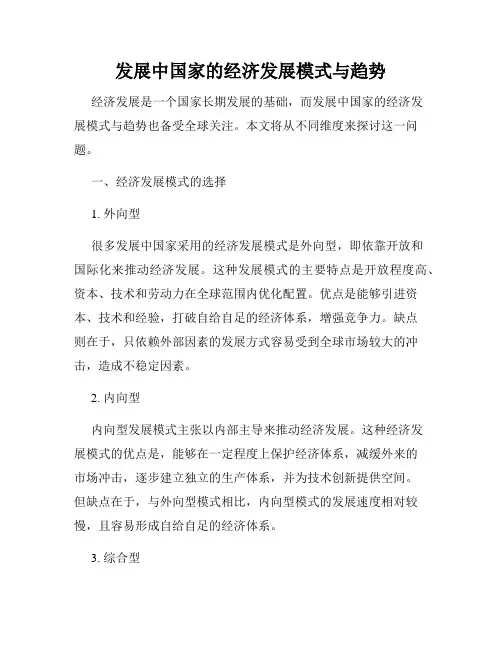 发展中国家的经济发展模式与趋势

经济发展是一个国家长期发展的基础，而发展中国家的经济发展模式与趋势也备受全球关注。本文将从不同维度来探讨这一问题。

一、经济发展模式的选择

1. 外向型

很多发展中国家采用的经济发展模式是外向型，即依靠开放和国际化来推动经济发展。这种发展模式的主要特点是开放程度高、资本、技术和劳动力在全球范围内优化配置。优点是能够引进资本、技术和经验，打破自给自足的经济体系，增强竞争力。缺点则在于，只依赖外部因素的发展方式容易受到全球市场较大的冲击，造成不稳定因素。

2. 内向型

内向型发展模式主张以内部主导来推动经济发展。这种经济发展模式的优点是，能够在一定程度上保护经济体系，减缓外来的市场冲击，逐步建立独立的生产体系，并为技术创新提供空间。但缺点在于，与外向型模式相比，内向型模式的发展速度相对较慢，且容易形成自给自足的经济体系。

3. 综合型